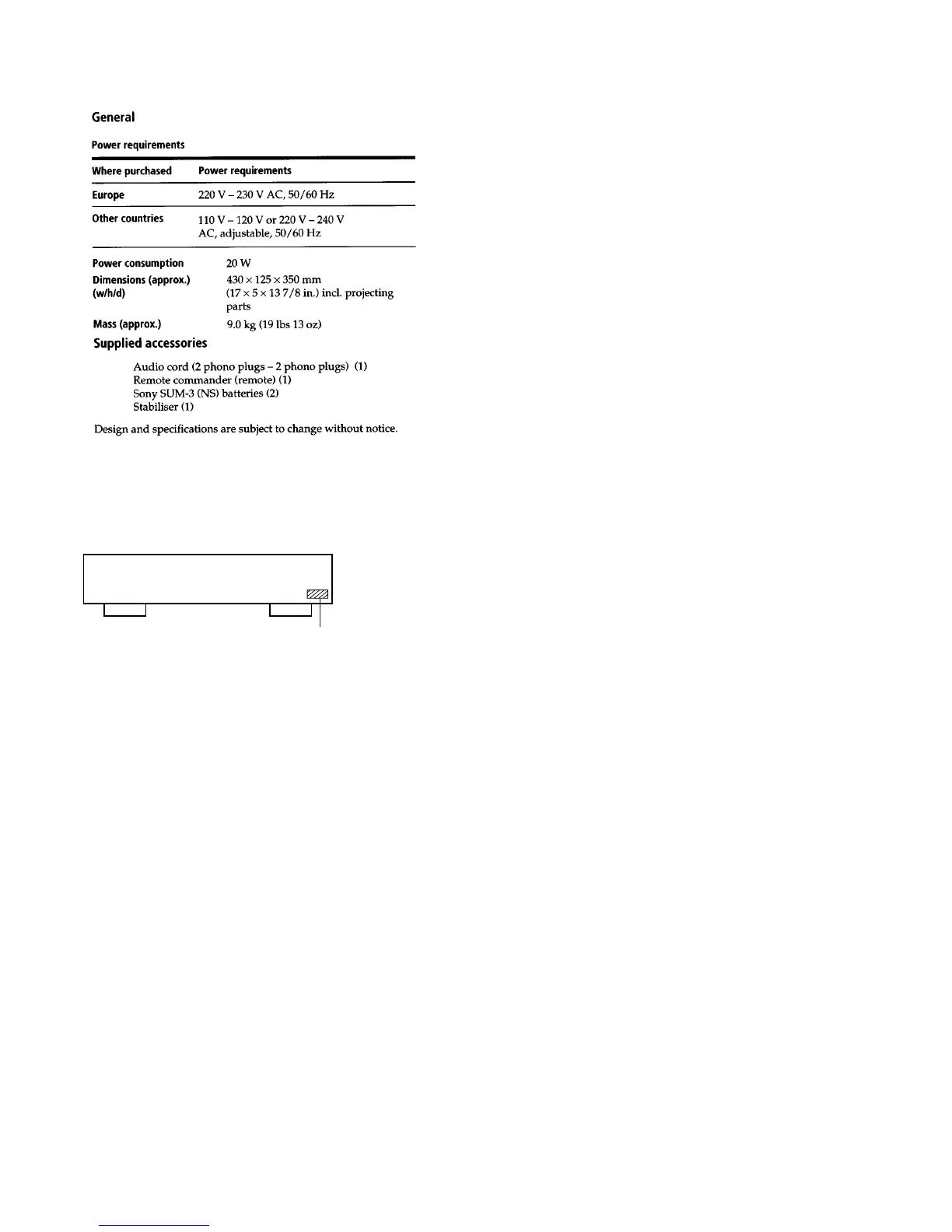 General

Power requirements

| Where purchased | Power requirements |
|---|---|
| Europe | 220 V – 230 V AC, 50/60 Hz |
| Other countries | 110 V – 120 V or 220 V – 240 V AC, adjustable, 50/60 Hz |

Power consumption 20 W
Dimensions (approx.) (w/h/d) 430 × 125 × 350 mm (17 × 5 × 13 7/8 in.) incl. projecting parts
Mass (approx.) 9.0 kg (19 lbs 13 oz)

Supplied accessories

Audio cord (2 phono plugs – 2 phono plugs) (1)
Remote commander (remote) (1)
Sony SUM-3 (NS) batteries (2)
Stabiliser (1)

Design and specifications are subject to change without notice.